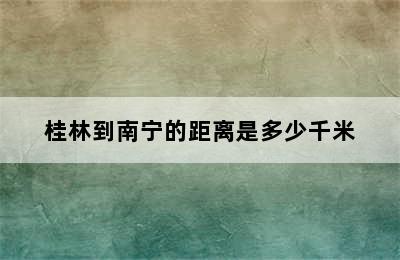 桂林到南宁的距离是多少千米